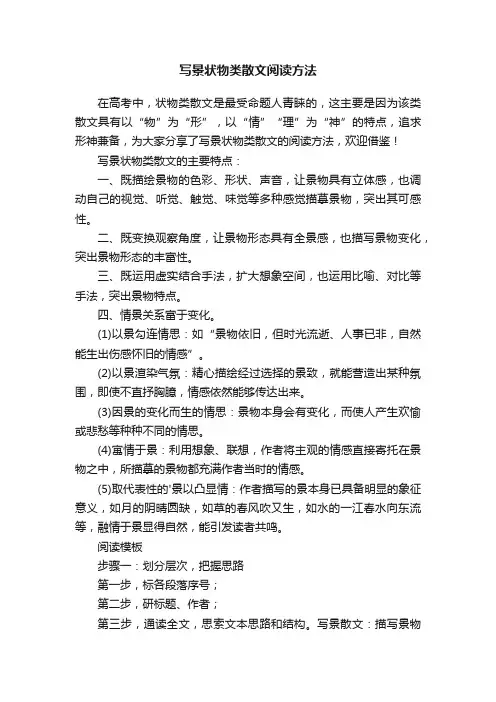 写景状物类散文阅读方法

在高考中，状物类散文是最受命题人青睐的，这主要是因为该类散文具有以“物”为“形”，以“情”“理”为“神”的特点，追求形神兼备，为大家分享了写景状物类散文的阅读方法，欢迎借鉴！

写景状物类散文的主要特点：

一、既描绘景物的色彩、形状、声音，让景物具有立体感，也调动自己的视觉、听觉、触觉、味觉等多种感觉描摹景物，突出其可感性。

二、既变换观察角度，让景物形态具有全景感，也描写景物变化，突出景物形态的丰富性。

三、既运用虚实结合手法，扩大想象空间，也运用比喻、对比等手法，突出景物特点。

四、情景关系富于变化。

(1)以景勾连情思：如“景物依旧，但时光流逝、人事已非，自然能生出伤感怀旧的情感”。

(2)以景渲染气氛：精心描绘经过选择的景致，就能营造出某种氛围，即使不直抒胸臆，情感依然能够传达出来。

(3)因景的变化而生的情思：景物本身会有变化，而使人产生欢愉或悲愁等种种不同的情思。

(4)寓情于景：利用想象、联想，作者将主观的情感直接寄托在景物之中，所描摹的景物都充满作者当时的情感。

(5)取代表性的'景以凸显情：作者描写的景本身已具备明显的象征意义，如月的阴晴圆缺，如草的春风吹又生，如水的一江春水向东流等，融情于景显得自然，能引发读者共鸣。

阅读模板

步骤一：划分层次，把握思路

第一步，标各段落序号；

第二步，研标题、作者；

第三步，通读全文，思索文本思路和结构。写景散文：描写景物